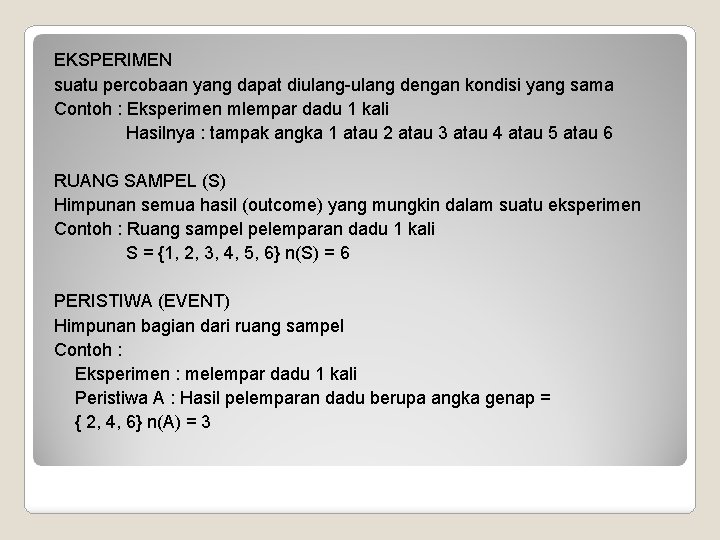 EKSPERIMEN
suatu percobaan yang dapat diulang-ulang dengan kondisi yang sama
Contoh : Eksperimen mlempar dadu 1 kali
Hasilnya : tampak angka 1 atau 2 atau 3 atau 4 atau 5 atau 6

RUANG SAMPEL (S)
Himpunan semua hasil (outcome) yang mungkin dalam suatu eksperimen
Contoh : Ruang sampel pelemparan dadu 1 kali
$S = \{1, 2, 3, 4, 5, 6\}$ $n(S) = 6$

PERISTIWA (EVENT)
Himpunan bagian dari ruang sampel
Contoh :
Eksperimen : melempar dadu 1 kali
Peristiwa A : Hasil pelemparan dadu berupa angka genap = $\{ 2, 4, 6\}$ $n(A) = 3$